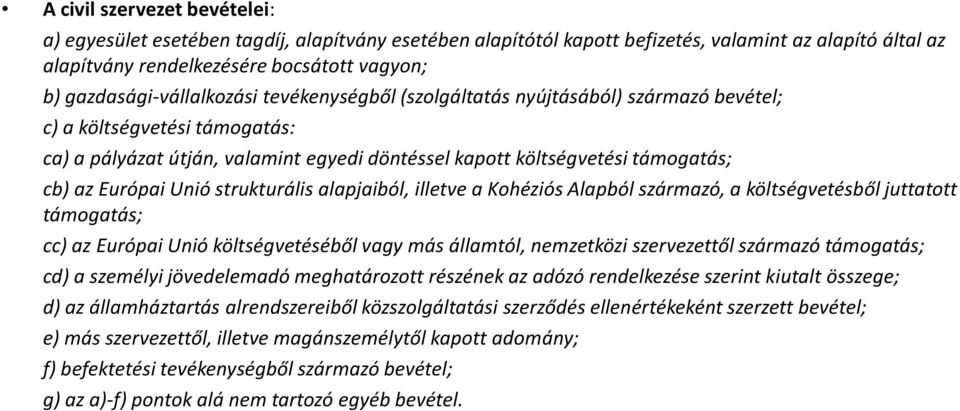 • A civil szervezet bevételei:

a) egyesület esetében tagdíj, alapítvány esetében alapítótól kapott befizetés, valamint az alapító által az alapítvány rendelkezésére bocsátott vagyon;

b) gazdasági-vállalkozási tevékenységből (szolgáltatás nyújtásából) származó bevétel;

c) a költségvetési támogatás:

ca) a pályázat útján, valamint egyedi döntéssel kapott költségvetési támogatás;

cb) az Európai Unió strukturális alapjaiból, illetve a Kohéziós Alapból származó, a költségvetésből juttatott támogatás;

cc) az Európai Unió költségvetéséből vagy más államtól, nemzetközi szervezettől származó támogatás;

cd) a személyi jövedelemadó meghatározott részének az adózó rendelkezése szerint kiutalt összege;

d) az államháztartás alrendszereiből közszolgáltatási szerződés ellenértékeként szerzett bevétel;

e) más szervezettől, illetve magánszemélytől kapott adomány;

f) befektetési tevékenységből származó bevétel;

g) az a)-f) pontok alá nem tartozó egyéb bevétel.